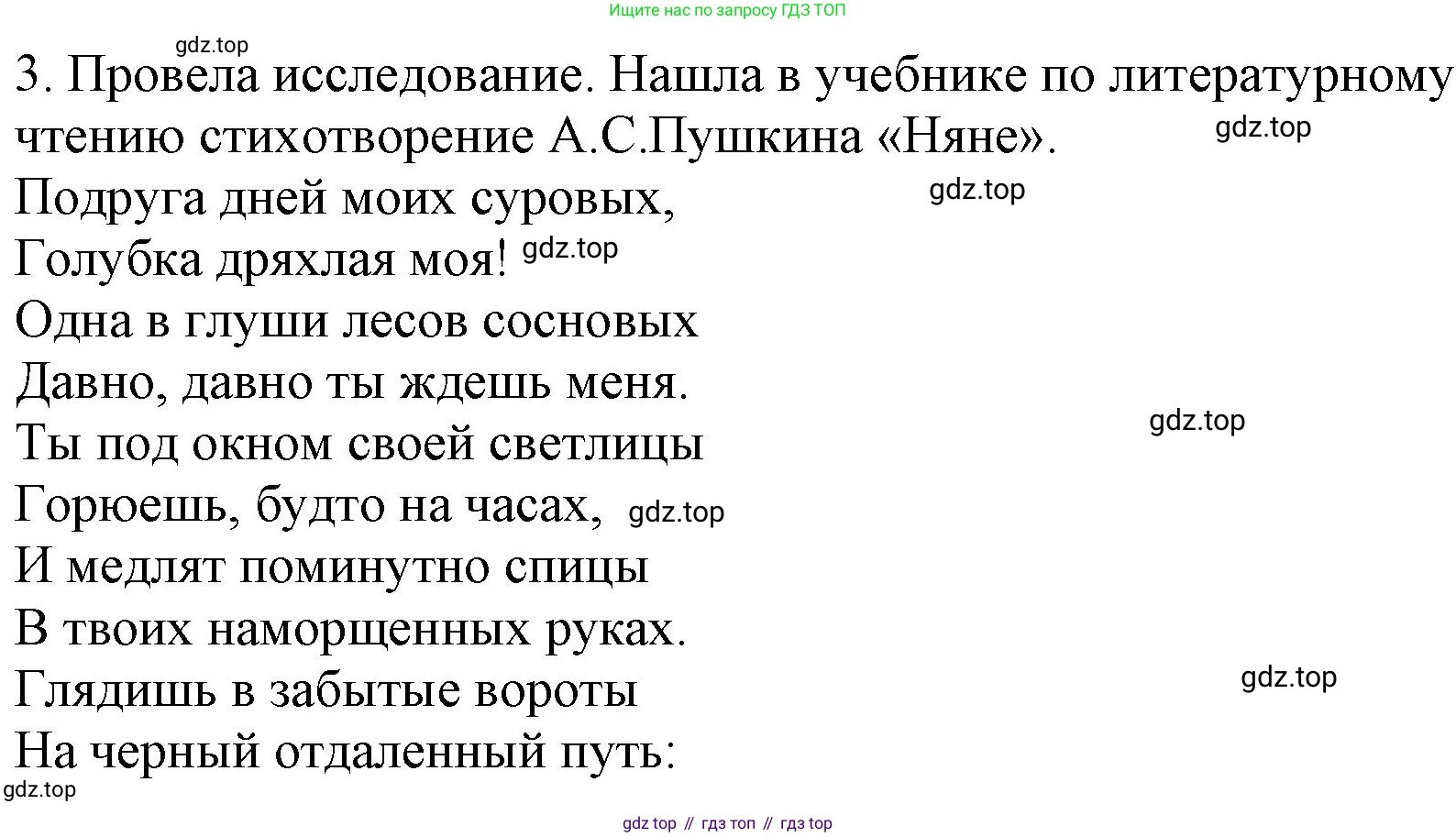 Ищите нас по запросу ГДЗ ТОП

3. Провела исследование. Нашла в учебнике по литературному чтению стихотворение А.С.Пушкина «Няне».

Подруга дней моих суровых,
Голубка дряхлая моя!
Одна в глуши лесов сосновых
Давно, давно ты ждешь меня.
Ты под окном своей светлицы
Горюешь, будто на часах,
И медлят поминутно спицы
В твоих наморщенных руках.
Глядишь в забытые вороты
На черный отдаленный путь:

gdz top // гдз топ // гдз top

gdz.top